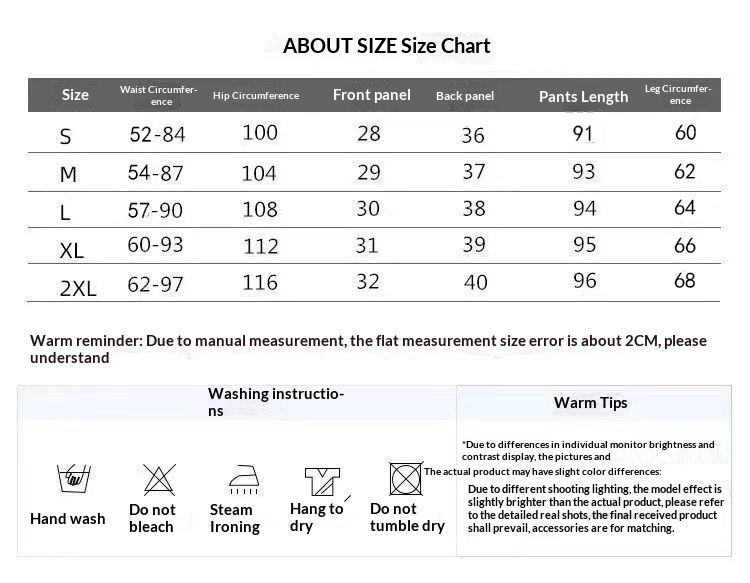 ABOUT SIZE Size Chart

| Size | Waist Circumference | Hip Circumference | Front panel | Back panel | Pants Length | Leg Circumference |
|---|---|---|---|---|---|---|
| S | 52-84 | 100 | 28 | 36 | 91 | 60 |
| M | 54-87 | 104 | 29 | 37 | 93 | 62 |
| L | 57-90 | 108 | 30 | 38 | 94 | 64 |
| XL | 60-93 | 112 | 31 | 39 | 95 | 66 |
| 2XL | 62-97 | 116 | 32 | 40 | 96 | 68 |

Warm reminder: Due to manual measurement, the flat measurement size error is about 2CM, please understand

Washing instructions

Hand wash

Do not bleach

Steam Ironing

Hang to dry

Do not tumble dry

Warm Tips

*Due to differences in individual monitor brightness and contrast display, the pictures and

The actual product may have slight color differences:

Due to different shooting lighting, the model effect is slightly brighter than the actual product, please refer to the detailed real shots, the final received product shall prevail, accessories are for matching.